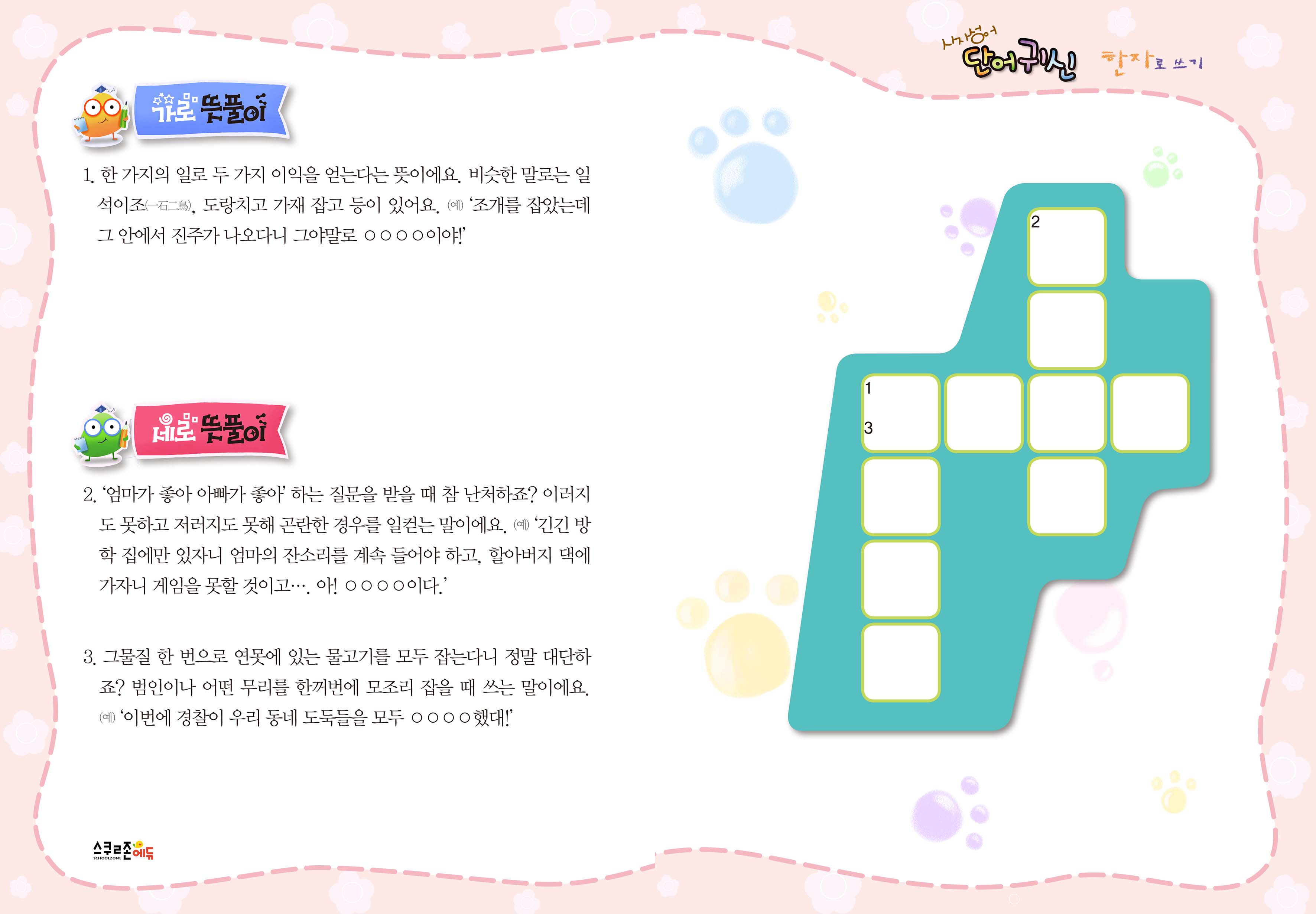 사자성어 단어귀신 한자로 쓰기

가로 뜻풀이

1. 한 가지의 일로 두 가지 이익을 얻는다는 뜻이에요. 비슷한 말로는 일석이조(一石二鳥), 도랑치고 가재 잡고 등이 있어요. (예) '조개를 잡았는데 그 안에서 진주가 나오다니 그야말로 ○○○○이야!'

세로 뜻풀이

2. '엄마가 좋아 아빠가 좋아' 하는 질문을 받을 때 참 난처하죠? 이러지도 못하고 저러지도 못해 곤란한 경우를 일컫는 말이에요. (예) '긴긴 방학 집에만 있자니 엄마의 잔소리를 계속 들어야 하고, 할아버지 댁에 가자니 게임을 못할 것이고…. 아! ○○○○이다.'

3. 그물질 한 번으로 연못에 있는 물고기를 모두 잡는다니 정말 대단하죠? 범인이나 어떤 무리를 한꺼번에 모조리 잡을 때 쓰는 말이에요. (예) '이번에 경찰이 우리 동네 도둑들을 모두 ○○○○했대!'

2

1
3

스쿨존에듀
SCHOOLZONE